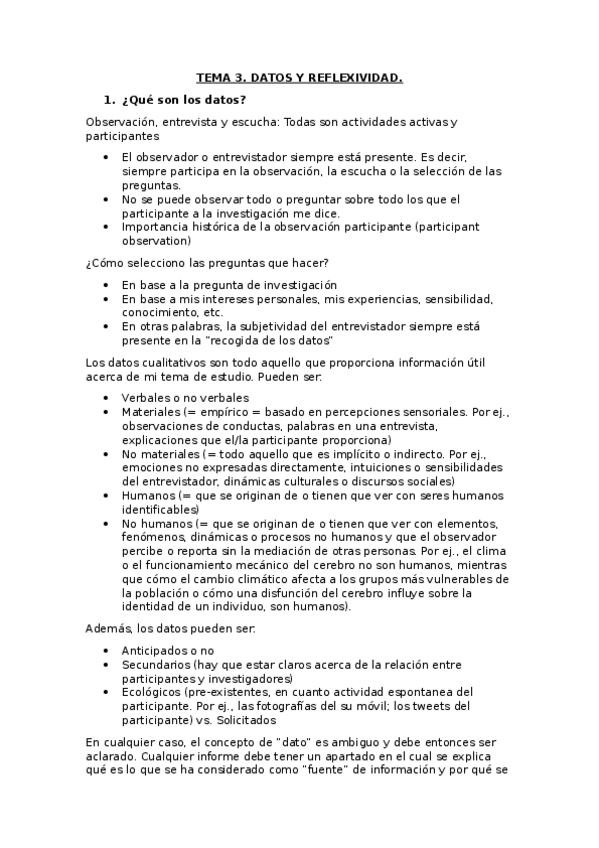 TEMA 3. DATOS Y REFLEXIVIDAD.

1. ¿Qué son los datos?

Observación, entrevista y escucha: Todas son actividades activas y participantes

• El observador o entrevistador siempre está presente. Es decir, siempre participa en la observación, la escucha o la selección de las preguntas.
• No se puede observar todo o preguntar sobre todo los que el participante a la investigación me dice.
• Importancia histórica de la observación participante (participant observation)

¿Cómo selecciono las preguntas que hacer?

• En base a la pregunta de investigación
• En base a mis intereses personales, mis experiencias, sensibilidad, conocimiento, etc.
• En otras palabras, la subjetividad del entrevistador siempre está presente en la "recogida de los datos"

Los datos cualitativos son todo aquello que proporciona información útil acerca de mi tema de estudio. Pueden ser:

• Verbales o no verbales
• Materiales (= empírico = basado en percepciones sensoriales. Por ej., observaciones de conductas, palabras en una entrevista, explicaciones que el/la participante proporciona)
• No materiales (= todo aquello que es implícito o indirecto. Por ej., emociones no expresadas directamente, intuiciones o sensibilidades del entrevistador, dinámicas culturales o discursos sociales)
• Humanos (= que se originan de o tienen que ver con seres humanos identificables)
• No humanos (= que se originan de o tienen que ver con elementos, fenómenos, dinámicas o procesos no humanos y que el observador percibe o reporta sin la mediación de otras personas. Por ej., el clima o el funcionamiento mecánico del cerebro no son humanos, mientras que cómo el cambio climático afecta a los grupos más vulnerables de la población o cómo una disfunción del cerebro influye sobre la identidad de un individuo, son humanos).

Además, los datos pueden ser:

• Anticipados o no
• Secundarios (hay que estar claros acerca de la relación entre participantes y investigadores)
• Ecológicos (pre-existentes, en cuanto actividad espontanea del participante. Por ej., las fotografías del su móvil; los tweets del participante) vs. Solicitados

En cualquier caso, el concepto de "dato" es ambiguo y debe entonces ser aclarado. Cualquier informe debe tener un apartado en el cual se explica qué es lo que se ha considerado como "fuente" de información y por qué se